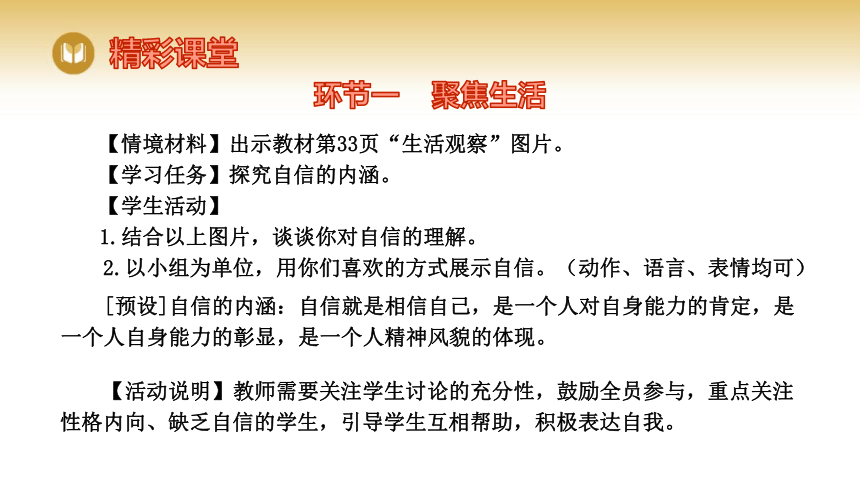 精彩课堂

环节一 聚焦生活

【情境材料】出示教材第33页“生活观察”图片。

【学习任务】探究自信的内涵。

【学生活动】

1.结合以上图片，谈谈你对自信的理解。

2.以小组为单位，用你们喜欢的方式展示自信。（动作、语言、表情均可）

[预设]自信的内涵：自信就是相信自己，是一个人对自身能力的肯定，是一个人自身能力的彰显，是一个人精神风貌的体现。

【活动说明】教师需要关注学生讨论的充分性，鼓励全员参与，重点关注性格内向、缺乏自信的学生，引导学生互相帮助，积极表达自我。